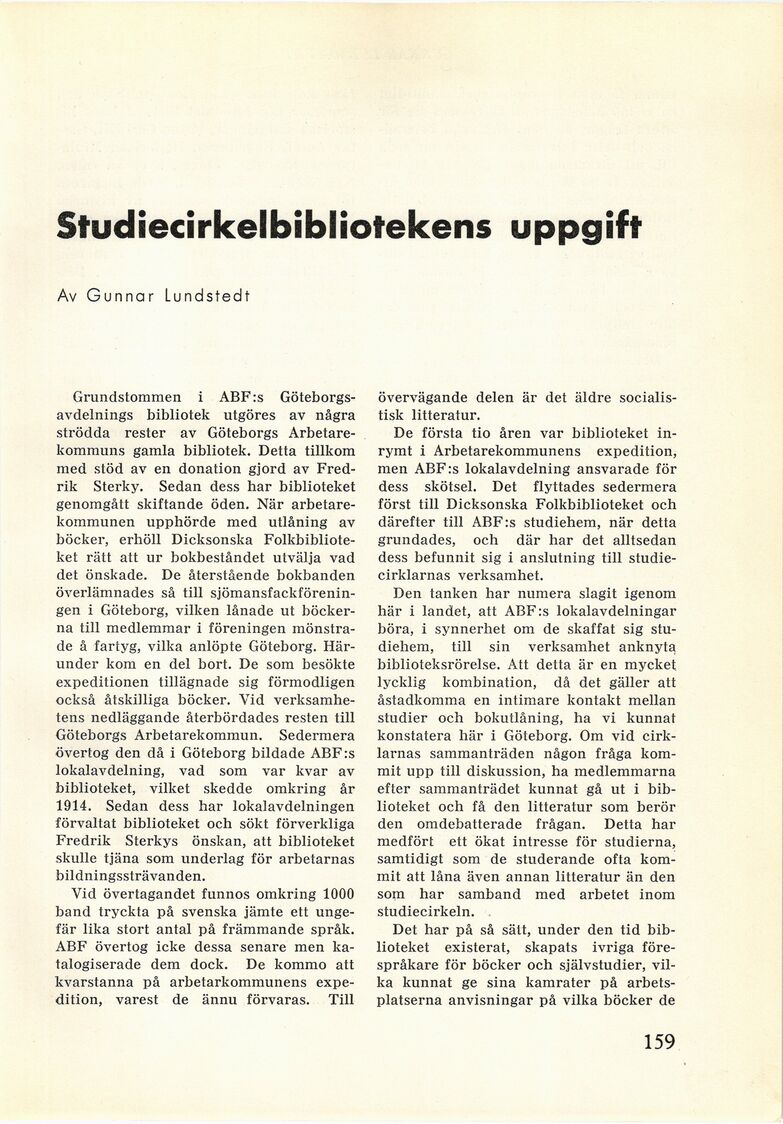 Studiecirkelbibliotekens uppgift

Av Gunnar Lundstedt

Grundstommen i ABF:s Göteborgsavdelnings bibliotek utgöres av några strödda rester av Göteborgs Arbetarekommuns gamla bibliotek. Detta tillkom med stöd av en donation gjord av Fredrik Sterky. Sedan dess har biblioteket genomgått skiftande öden. När arbetarekommunen upphörde med utlåning av böcker, erhöll Dicksonska Folkbiblioteket rätt att ur bokbeståndet utvälja vad det önskade. De återstående bokbanden överlämnades så till sjömansfackföreningen i Göteborg, vilken lånade ut böckerna till medlemmar i föreningen mönstrade å fartyg, vilka anlöpte Göteborg. Härunder kom en del bort. De som besökte expeditionen tillägnade sig förmodligen också åtskilliga böcker. Vid verksamhetens nedläggande återbördades resten till Göteborgs Arbetarekommun. Sedermera övertog den då i Göteborg bildade ABF:s lokalavdelning, vad som var kvar av biblioteket, vilket skedde omkring år 1914. Sedan dess har lokalavdelningen förvaltat biblioteket och sökt förverkliga Fredrik Sterkys önskan, att biblioteket skulle tjäna som underlag för arbetarnas bildningssträvanden.

Vid övertagandet funnos omkring 1000 band tryckta på svenska jämte ett ungefär lika stort antal på främmande språk. ABF övertog icke dessa senare men katalogiserade dem dock. De kommo att kvarstanna på arbetarkommunens expedition, varest de ännu förvaras. Till övervägande delen är det äldre socialistisk litteratur.

De första tio åren var biblioteket inrymt i Arbetarekommunens expedition, men ABF:s lokalavdelning ansvarade för dess skötsel. Det flyttades sedermera först till Dicksonska Folkbiblioteket och därefter till ABF:s studiehem, när detta grundades, och där har det alltsedan dess befunnit sig i anslutning till studiecirklarnas verksamhet.

Den tanken har numera slagit igenom här i landet, att ABF:s lokalavdelningar böra, i synnerhet om de skaffat sig studiehem, till sin verksamhet anknyta biblioteksrörelse. Att detta är en mycket lycklig kombination, då det gäller att åstadkomma en intimare kontakt mellan studier och bokutlåning, ha vi kunnat konstatera här i Göteborg. Om vid cirklarnas sammanträden någon fråga kommit upp till diskussion, ha medlemmarna efter sammanträdet kunnat gå ut i biblioteket och få den litteratur som berör den omdebatterade frågan. Detta har medfört ett ökat intresse för studierna, samtidigt som de studerande ofta kommit att låna även annan litteratur än den som har samband med arbetet inom studiecirkeln.

Det har på så sätt, under den tid biblioteket existerat, skapats ivriga förespråkare för böcker och självstudier, vilka kunnat ge sina kamrater på arbetsplatserna anvisningar på vilka böcker de

159